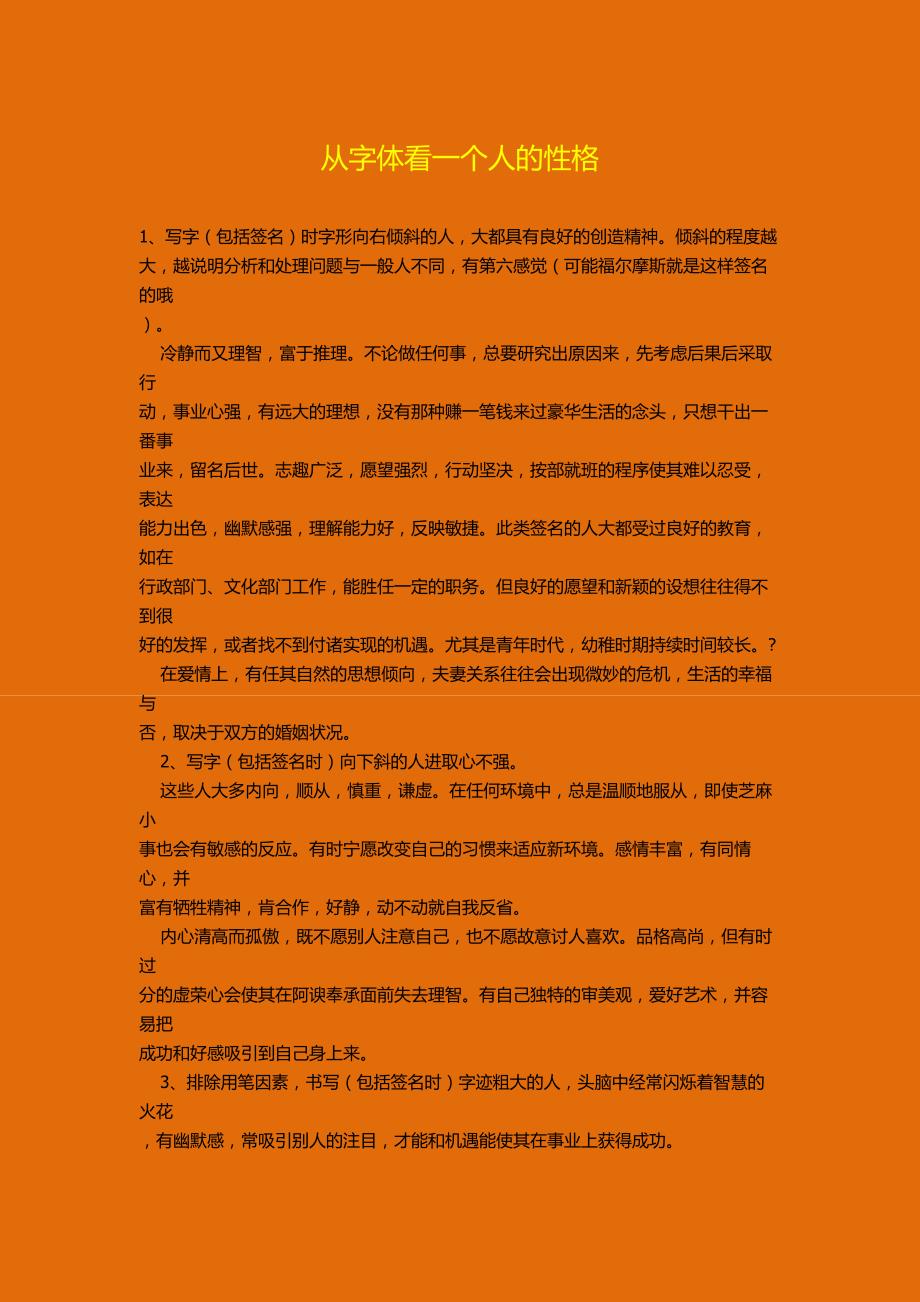 从字体看一个人的性格

1、写字（包括签名）时字形向右倾斜的人，大都具有良好的创造精神。倾斜的程度越大，越说明分析和处理问题与一般人不同，有第六感觉（可能福尔摩斯就是这样签名的哦）。

冷静而又理智，富于推理。不论做任何事，总要研究出原因来，先考虑后果后采取行动，事业心强，有远大的理想，没有那种赚一笔钱来过豪华生活的念头，只想干出一番事业来，留名后世。志趣广泛，愿望强烈，行动坚决，按部就班的程序使其难以忍受，表达能力出色，幽默感强，理解能力好，反映敏捷。此类签名的人大都受过良好的教育，如在行政部门、文化部门工作，能胜任一定的职务。但良好的愿望和新颖的设想往往得不到很好的发挥，或者找不到付诸实现的机遇。尤其是青年时代，幼稚时期持续时间较长。?

在爱情上，有任其自然的思想倾向，夫妻关系往往会出现微妙的危机，生活的幸福与否，取决于双方的婚姻状况。

2、写字（包括签名时）向下斜的人进取心不强。

这些人大多内向，顺从，慎重，谦虚。在任何环境中，总是温顺地服从，即使芝麻小事也会有敏感的反应。有时宁愿改变自己的习惯来适应新环境。感情丰富，有同情心，并富有牺牲精神，肯合作，好静，动不动就自我反省。

内心清高而孤傲，既不愿别人注意自己，也不愿故意讨人喜欢。品格高尚，但有时过分的虚荣心会使其在阿谀奉承面前失去理智。有自己独特的审美观，爱好艺术，并容易把成功和好感吸引到自己身上来。

3、排除用笔因素，书写（包括签名时）字迹粗大的人，头脑中经常闪烁着智慧的火花，有幽默感，常吸引别人的注目，才能和机遇能使其在事业上获得成功。